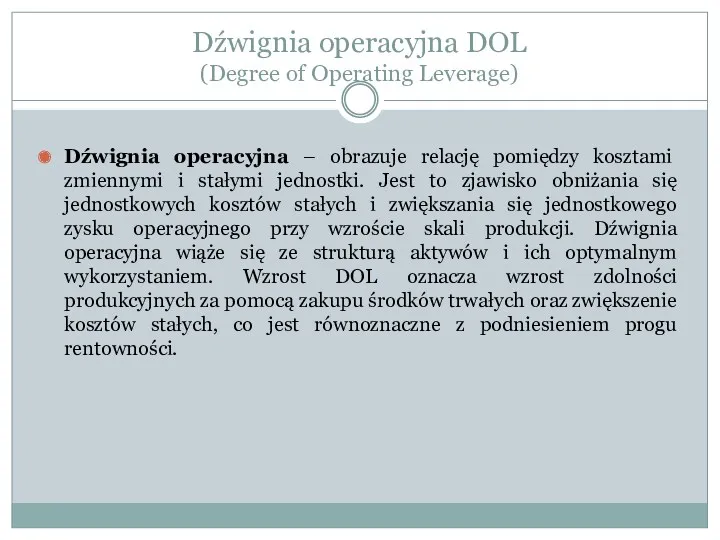 Dźwignia operacyjna DOL
(Degree of Operating Leverage)

Dźwignia operacyjna – obrazuje relację pomiędzy kosztami zmiennymi i stałymi jednostki. Jest to zjawisko obniżania się jednostkowych kosztów stałych i zwiększania się jednostkowego zysku operacyjnego przy wzroście skali produkcji. Dźwignia operacyjna wiąże się ze strukturą aktywów i ich optymalnym wykorzystaniem. Wzrost DOL oznacza wzrost zdolności produkcyjnych za pomocą zakupu środków trwałych oraz zwiększenie kosztów stałych, co jest równoznaczne z podniesieniem progu rentowności.